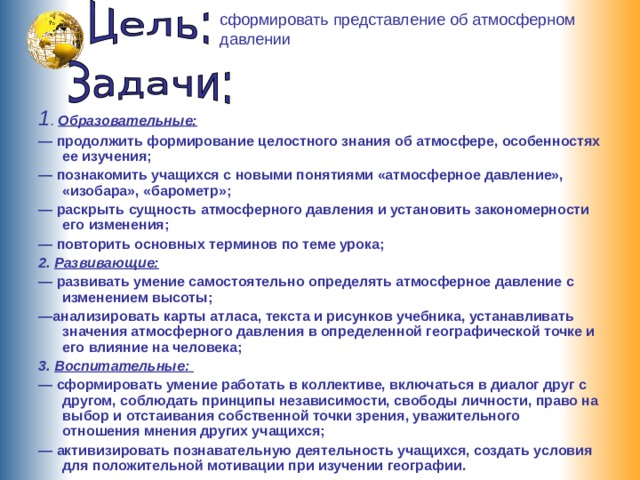 Цель: сформировать представление об атмосферном давлении

Задачи:

1. Образовательные:

— продолжить формирование целостного знания об атмосфере, особенностях ее изучения;

— познакомить учащихся с новыми понятиями «атмосферное давление», «изобара», «барометр»;

— раскрыть сущность атмосферного давления и установить закономерности его изменения;

— повторить основных терминов по теме урока;

2. Развивающие:

— развивать умение самостоятельно определять атмосферное давление с изменением высоты;

—анализировать карты атласа, текста и рисунков учебника, устанавливать значения атмосферного давления в определенной географической точке и его влияние на человека;

3. Воспитательные:

— сформировать умение работать в коллективе, включаться в диалог друг с другом, соблюдать принципы независимости, свободы личности, право на выбор и отстаивания собственной точки зрения, уважительного отношения мнения других учащихся;

— активизировать познавательную деятельность учащихся, создать условия для положительной мотивации при изучении географии.